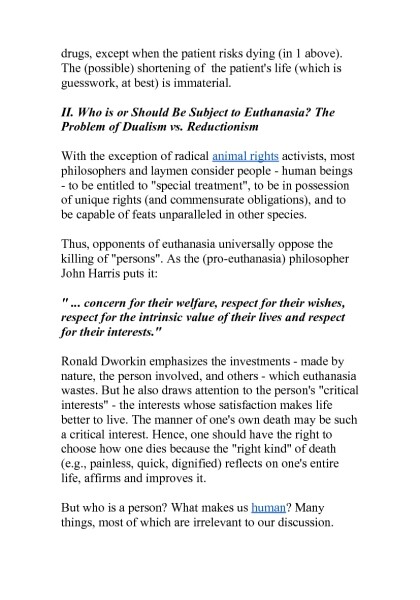 drugs, except when the patient risks dying (in 1 above). The (possible) shortening of the patient's life (which is guesswork, at best) is immaterial.

II. Who is or Should Be Subject to Euthanasia? The Problem of Dualism vs. Reductionism

With the exception of radical animal rights activists, most philosophers and laymen consider people - human beings - to be entitled to "special treatment", to be in possession of unique rights (and commensurate obligations), and to be capable of feats unparalleled in other species.

Thus, opponents of euthanasia universally oppose the killing of "persons". As the (pro-euthanasia) philosopher John Harris puts it:

" ... concern for their welfare, respect for their wishes, respect for the intrinsic value of their lives and respect for their interests."

Ronald Dworkin emphasizes the investments - made by nature, the person involved, and others - which euthanasia wastes. But he also draws attention to the person's "critical interests" - the interests whose satisfaction makes life better to live. The manner of one's own death may be such a critical interest. Hence, one should have the right to choose how one dies because the "right kind" of death (e.g., painless, quick, dignified) reflects on one's entire life, affirms and improves it.

But who is a person? What makes us human? Many things, most of which are irrelevant to our discussion.